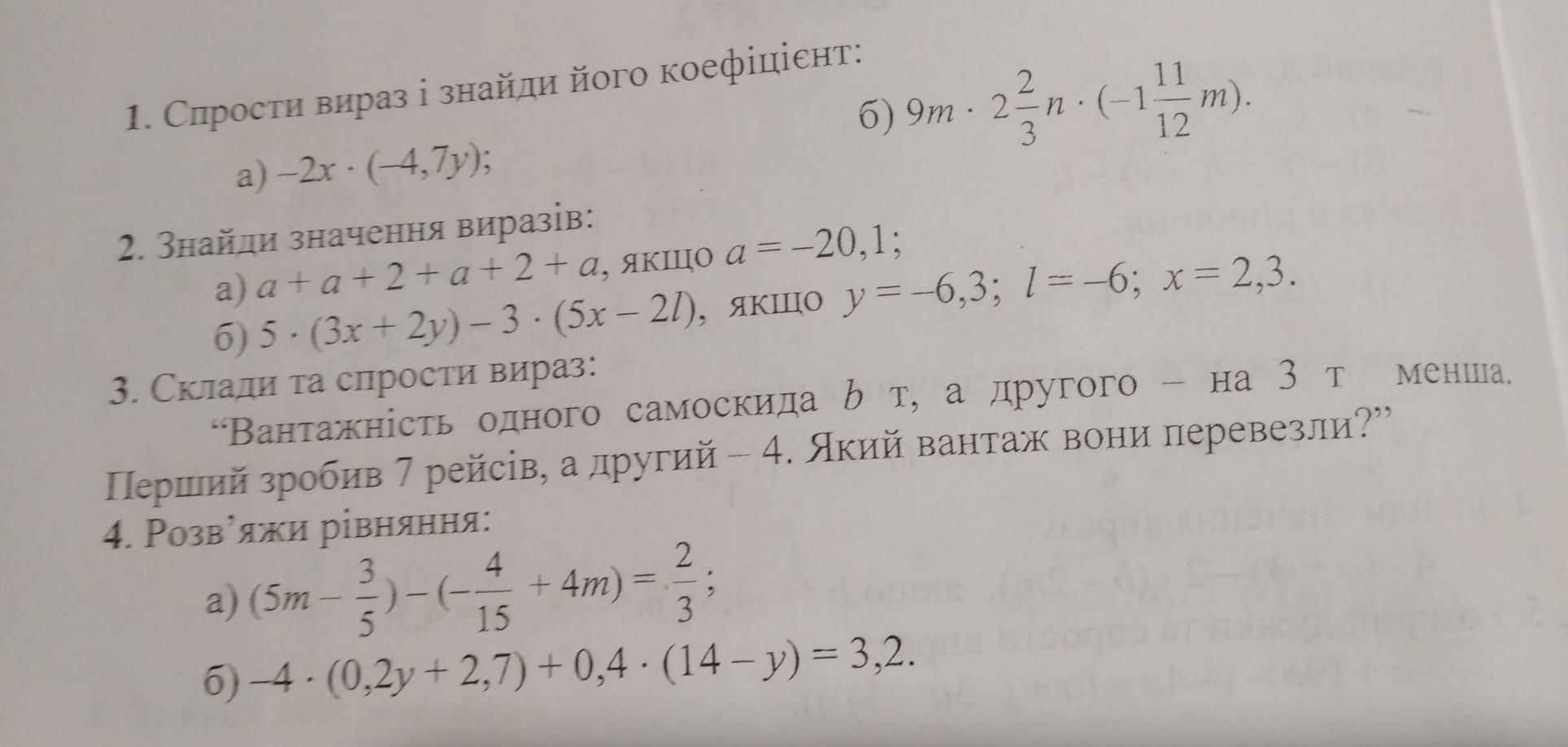 1. Спрости вираз і знайди його коефіцієнт:

а) $-2x \cdot (-4,7y)$;

б) $9m \cdot 2\frac{2}{3}n \cdot (-1\frac{11}{12}m)$.

2. Знайди значення виразів:

а) $a + a + 2 + a + 2 + a$, якщо $a = -20,1$;

б) $5 \cdot (3x + 2y) - 3 \cdot (5x - 2l)$, якщо $y = -6,3$; $l = -6$; $x = 2,3$.

3. Склади та спрости вираз:

"Вантажність одного самоскида $b$ т, а другого – на 3 т менша. Перший зробив 7 рейсів, а другий – 4. Який вантаж вони перевезли?"

4. Розв'яжи рівняння:

а) $(5m - \frac{3}{5}) - (-\frac{4}{15} + 4m) = \frac{2}{3}$;

б) $-4 \cdot (0,2y + 2,7) + 0,4 \cdot (14 - y) = 3,2$.